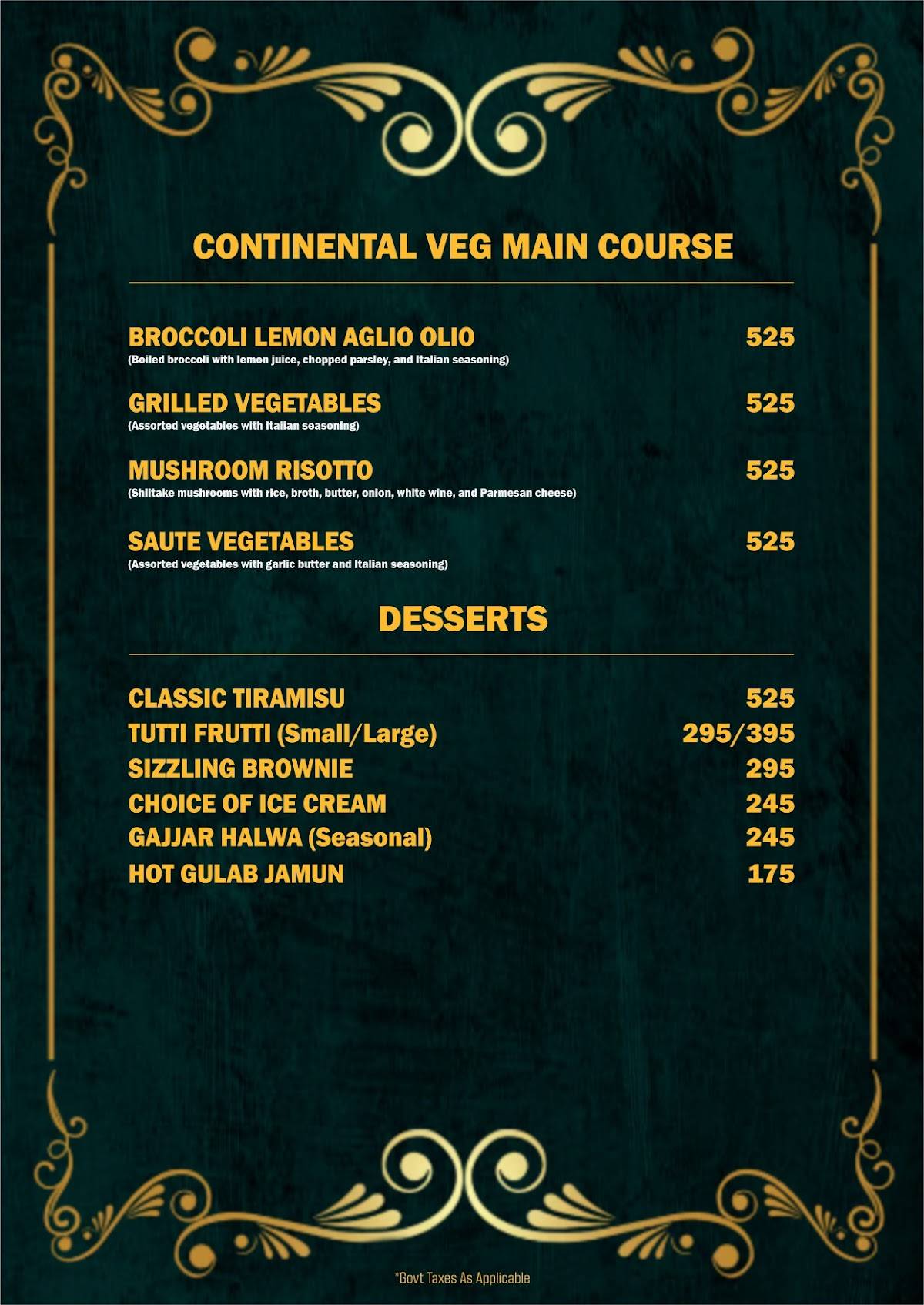 CONTINENTAL VEG MAIN COURSE

BROCCOLI LEMON AGLIO OLIO 525
(Boiled broccoli with lemon juice, chopped parsley, and Italian seasoning)

GRILLED VEGETABLES 525
(Assorted vegetables with Italian seasoning)

MUSHROOM RISOTTO 525
(Shiitake mushrooms with rice, broth, butter, onion, white wine, and Parmesan cheese)

SAUTE VEGETABLES 525
(Assorted vegetables with garlic butter and Italian seasoning)

DESSERTS

CLASSIC TIRAMISU 525
TUTTI FRUTTI (Small/Large) 295/395
SIZZLING BROWNIE 295
CHOICE OF ICE CREAM 245
GAJJAR HALWA (Seasonal) 245
HOT GULAB JAMUN 175

*Govt Taxes As Applicable